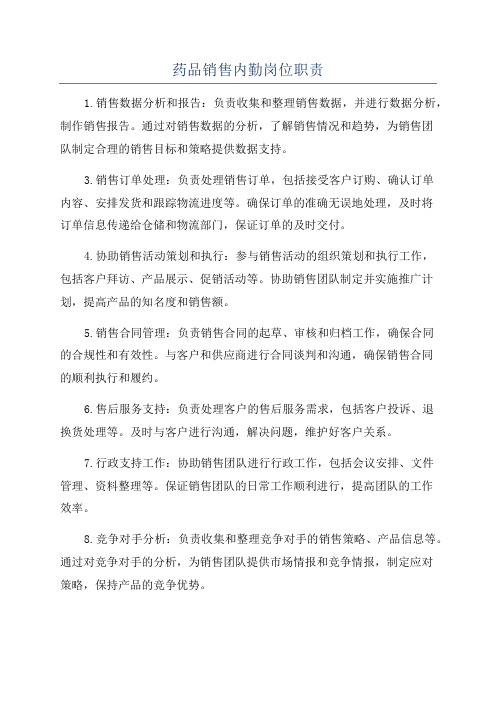 药品销售内勤岗位职责

1.销售数据分析和报告：负责收集和整理销售数据，并进行数据分析，制作销售报告。通过对销售数据的分析，了解销售情况和趋势，为销售团队制定合理的销售目标和策略提供数据支持。

3.销售订单处理：负责处理销售订单，包括接受客户订购、确认订单内容、安排发货和跟踪物流进度等。确保订单的准确无误地处理，及时将订单信息传递给仓储和物流部门，保证订单的及时交付。

4.协助销售活动策划和执行：参与销售活动的组织策划和执行工作，包括客户拜访、产品展示、促销活动等。协助销售团队制定并实施推广计划，提高产品的知名度和销售额。

5.销售合同管理：负责销售合同的起草、审核和归档工作，确保合同的合规性和有效性。与客户和供应商进行合同谈判和沟通，确保销售合同的顺利执行和履约。

6.售后服务支持：负责处理客户的售后服务需求，包括客户投诉、退换货处理等。及时与客户进行沟通，解决问题，维护好客户关系。

7.行政支持工作：协助销售团队进行行政工作，包括会议安排、文件管理、资料整理等。保证销售团队的日常工作顺利进行，提高团队的工作效率。

8.竞争对手分析：负责收集和整理竞争对手的销售策略、产品信息等。通过对竞争对手的分析，为销售团队提供市场情报和竞争情报，制定应对策略，保持产品的竞争优势。